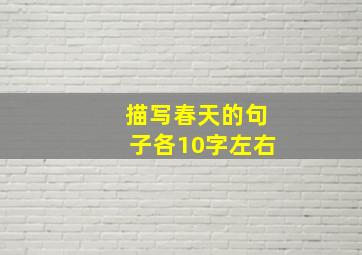 描写春天的句子各10字左右